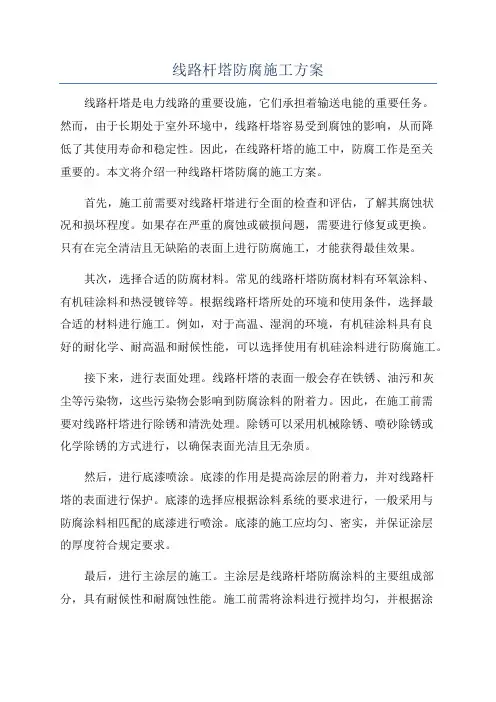 线路杆塔防腐施工方案

线路杆塔是电力线路的重要设施，它们承担着输送电能的重要任务。然而，由于长期处于室外环境中，线路杆塔容易受到腐蚀的影响，从而降低了其使用寿命和稳定性。因此，在线路杆塔的施工中，防腐工作是至关重要的。本文将介绍一种线路杆塔防腐的施工方案。

首先，施工前需要对线路杆塔进行全面的检查和评估，了解其腐蚀状况和损坏程度。如果存在严重的腐蚀或破损问题，需要进行修复或更换。只有在完全清洁且无缺陷的表面上进行防腐施工，才能获得最佳效果。

其次，选择合适的防腐材料。常见的线路杆塔防腐材料有环氧涂料、有机硅涂料和热浸镀锌等。根据线路杆塔所处的环境和使用条件，选择最合适的材料进行施工。例如，对于高温、湿润的环境，有机硅涂料具有良好的耐化学、耐高温和耐候性能，可以选择使用有机硅涂料进行防腐施工。

接下来，进行表面处理。线路杆塔的表面一般会存在铁锈、油污和灰尘等污染物，这些污染物会影响到防腐涂料的附着力。因此，在施工前需要对线路杆塔进行除锈和清洗处理。除锈可以采用机械除锈、喷砂除锈或化学除锈的方式进行，以确保表面光洁且无杂质。

然后，进行底漆喷涂。底漆的作用是提高涂层的附着力，并对线路杆塔的表面进行保护。底漆的选择应根据涂料系统的要求进行，一般采用与防腐涂料相匹配的底漆进行喷涂。底漆的施工应均匀、密实，并保证涂层的厚度符合规定要求。

最后，进行主涂层的施工。主涂层是线路杆塔防腐涂料的主要组成部分，具有耐候性和耐腐蚀性能。施工前需将涂料进行搅拌均匀，并根据涂